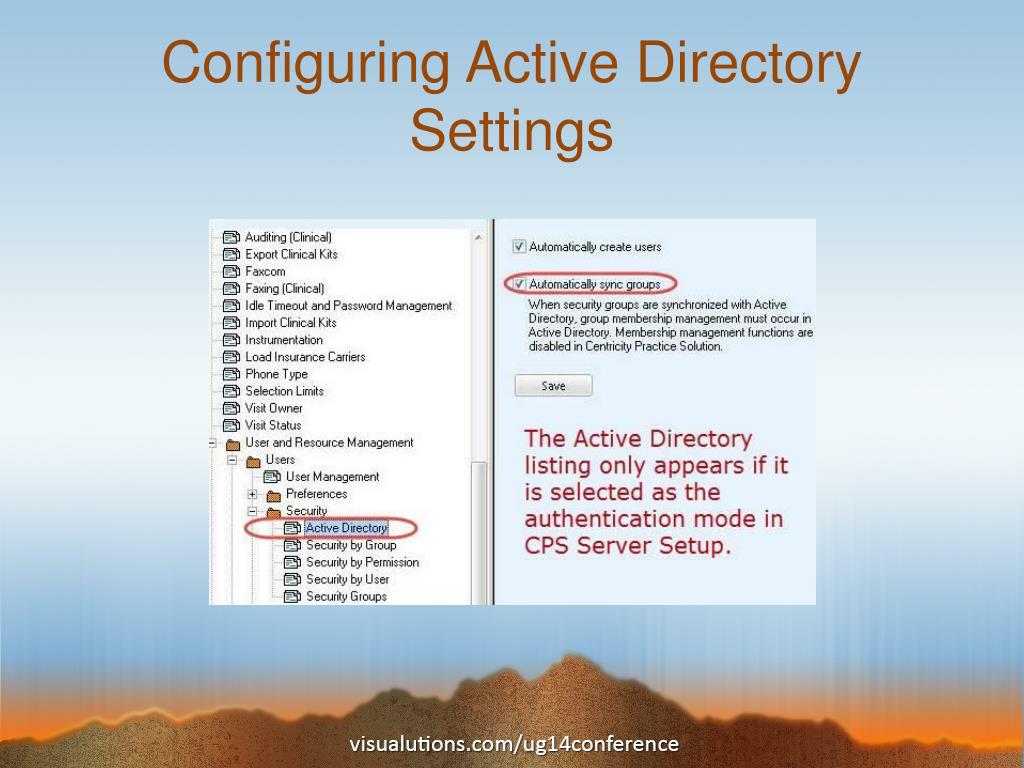 Configuring Active Directory Settings

Auditing (Clinical)
Export Clinical Kits
Faxcom
Faxing (Clinical)
Idle Timeout and Password Management
Import Clinical Kits
Instrumentation
Load Insurance Carriers
Phone Type
Selection Limits
Visit Owner
Visit Status
User and Resource Management
Users
User Management
Preferences
Security
Active Directory
Security by Group
Security by Permission
Security by User
Security Groups

Automatically create users

Automatically sync groups

When security groups are synchronized with Active Directory, group membership management must occur in Active Directory. Membership management functions are disabled in Centricity Practice Solution.

Save

The Active Directory listing only appears if it is selected as the authentication mode in CPS Server Setup.

visualutions.com/ug14conference